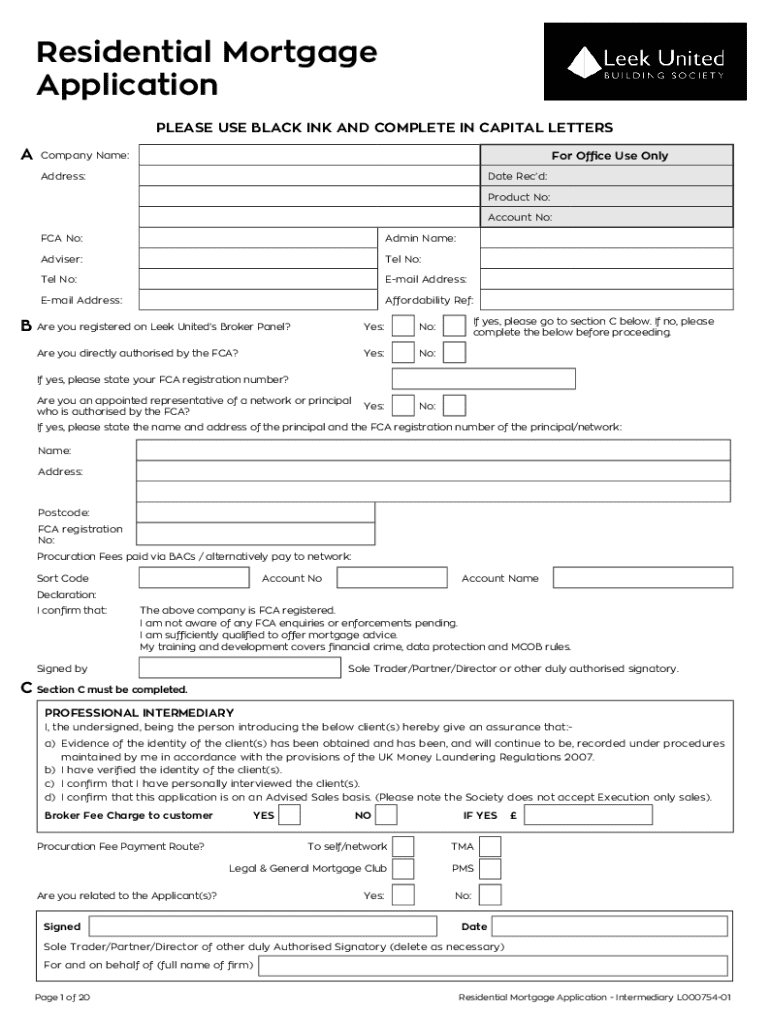 Residential Mortgage Application

Leek United BUILDING SOCIETY

PLEASE USE BLACK INK AND COMPLETE IN CAPITAL LETTERS

A Company Name:
Address:

For Office Use Only
Date Rec'd:
Product No:
Account No:

FCA No:
Adviser:
Tel No:
E-mail Address:

Admin Name:
Tel No:
E-mail Address:
Affordability Ref:

B Are you registered on Leek United's Broker Panel? Yes: No: If yes, please go to section C below. If no, please complete the below before proceeding.

Are you directly authorised by the FCA? Yes: No:

If yes, please state your FCA registration number?

Are you an appointed representative of a network or principal who is authorised by the FCA? Yes: No:

If yes, please state the name and address of the principal and the FCA registration number of the principal/network:

Name:
Address:

Postcode:
FCA registration No:

Procuration Fees paid via BACs / alternatively pay to network:

Sort Code
Account No
Account Name

Declaration:
I confirm that: The above company is FCA registered.
I am not aware of any FCA enquiries or enforcements pending.
I am sufficiently qualified to offer mortgage advice.
My training and development covers financial crime, data protection and MCOB rules.

Signed by
Sole Trader/Partner/Director or other duly authorised signatory.

C Section C must be completed.

PROFESSIONAL INTERMEDIARY
I, the undersigned, being the person introducing the below client(s) hereby give an assurance that:-
a) Evidence of the identity of the client(s) has been obtained and has been, and will continue to be, recorded under procedures maintained by me in accordance with the provisions of the UK Money Laundering Regulations 2007.
b) I have verified the identity of the client(s).
c) I confirm that I have personally interviewed the client(s).
d) I confirm that this application is on an Advised Sales basis. (Please note the Society does not accept Execution only sales).

Broker Fee Charge to customer YES NO IF YES £

Procuration Fee Payment Route? To self/network TMA
Legal & General Mortgage Club PMS

Are you related to the Applicant(s)? Yes: No:

Signed
Date
Sole Trader/Partner/Director of other duly Authorised Signatory (delete as necessary)
For and on behalf of (full name of firm)

Page 1 of 20
Residential Mortgage Application - Intermediary L000754-01